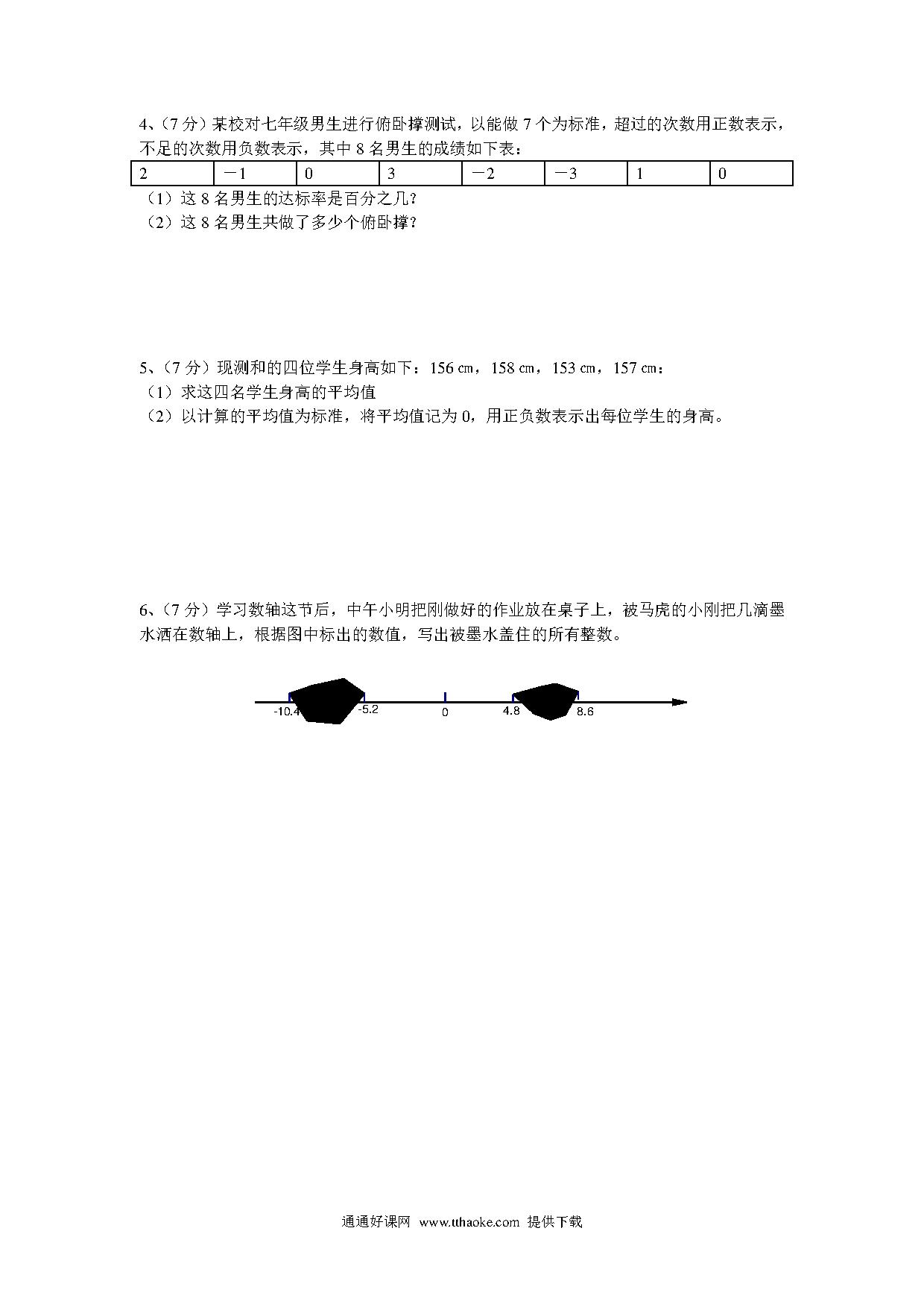 4、（7 分）某校对七年级男生进行俯卧撑测试，以能做 7 个为标准，超过的次数用正数表示，不足的次数用负数表示，其中 8 名男生的成绩如下表：

| 2 | －1 | 0 | 3 | －2 | －3 | 1 | 0 |
|---|---|---|---|---|---|---|---|

（1）这 8 名男生的达标率是百分之几？
（2）这 8 名男生共做了多少个俯卧撑？

5、（7 分）现测和的四位学生身高如下：156 ㎝，158 ㎝，153 ㎝，157 ㎝：
（1）求这四名学生身高的平均值
（2）以计算的平均值为标准，将平均值记为 0，用正负数表示出每位学生的身高。

6、（7 分）学习数轴这节后，中午小明把刚做好的作业放在桌子上，被马虎的小刚把几滴墨水洒在数轴上，根据图中标出的数值，写出被墨水盖住的所有整数。

-10.4 -5.2 0 4.8 8.6

通通好课网 www.tthaoke.com 提供下载